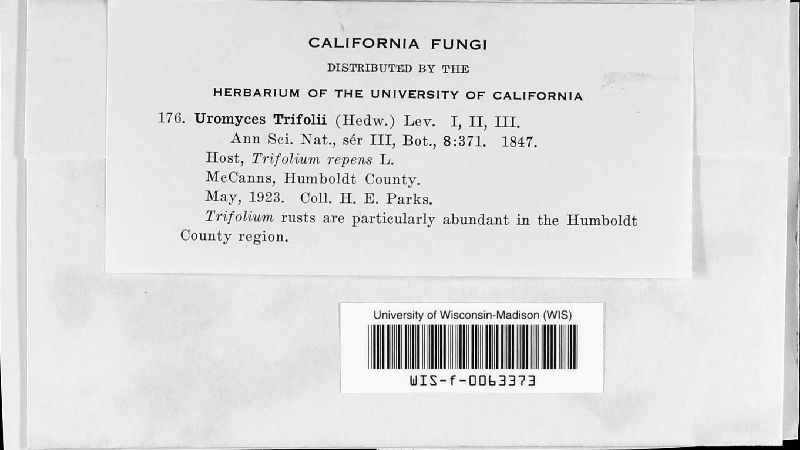 CALIFORNIA FUNGI

DISTRIBUTED BY THE

HERBARIUM OF THE UNIVERSITY OF CALIFORNIA

176. Uromyces Trifolii (Hedw.) Lev. I, II, III.
Ann Sci. Nat., sér III, Bot., 8:371. 1847.
Host, Trifolium repens L.
McCanns, Humboldt County.
May, 1923. Coll. H. E. Parks.
Trifolium rusts are particularly abundant in the Humboldt County region.

University of Wisconsin-Madison (WIS)

WIS-f-0063373